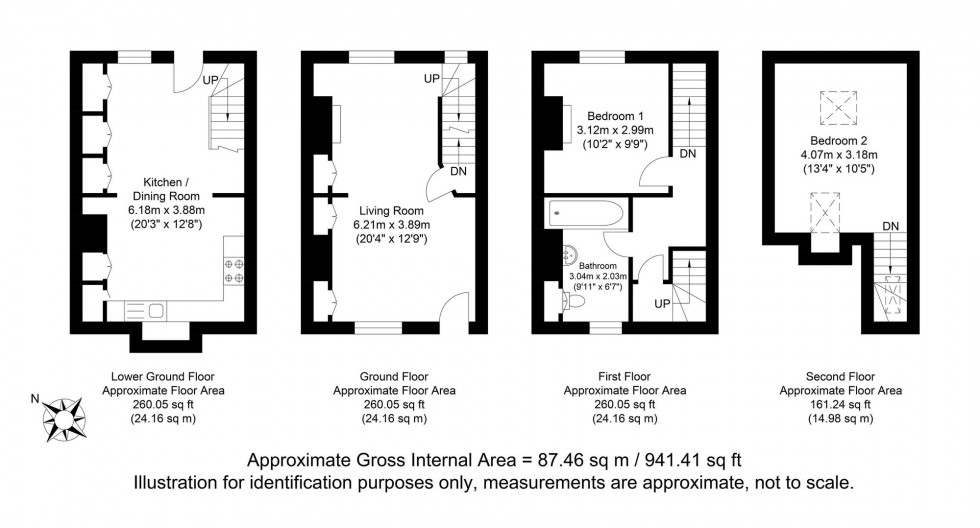 UP

Kitchen / Dining Room
6.18m x 3.88m
(20'3" x 12'8")

UP

DN

Living Room
6.21m x 3.89m
(20'4" x 12'9")

Bedroom 1
3.12m x 2.99m
(10'2" x 9'9")

DN

Bathroom
3.04m x 2.03m
(9'11" x 6'7")

UP

Bedroom 2
4.07m x 3.18m
(13'4" x 10'5")

DN

Lower Ground Floor
Approximate Floor Area
260.05 sq ft
(24.16 sq m)

Ground Floor
Approximate Floor Area
260.05 sq ft
(24.16 sq m)

First Floor
Approximate Floor Area
260.05 sq ft
(24.16 sq m)

Second Floor
Approximate Floor Area
161.24 sq ft
(14.98 sq m)

N

Approximate Gross Internal Area = 87.46 sq m / 941.41 sq ft
Illustration for identification purposes only, measurements are approximate, not to scale.